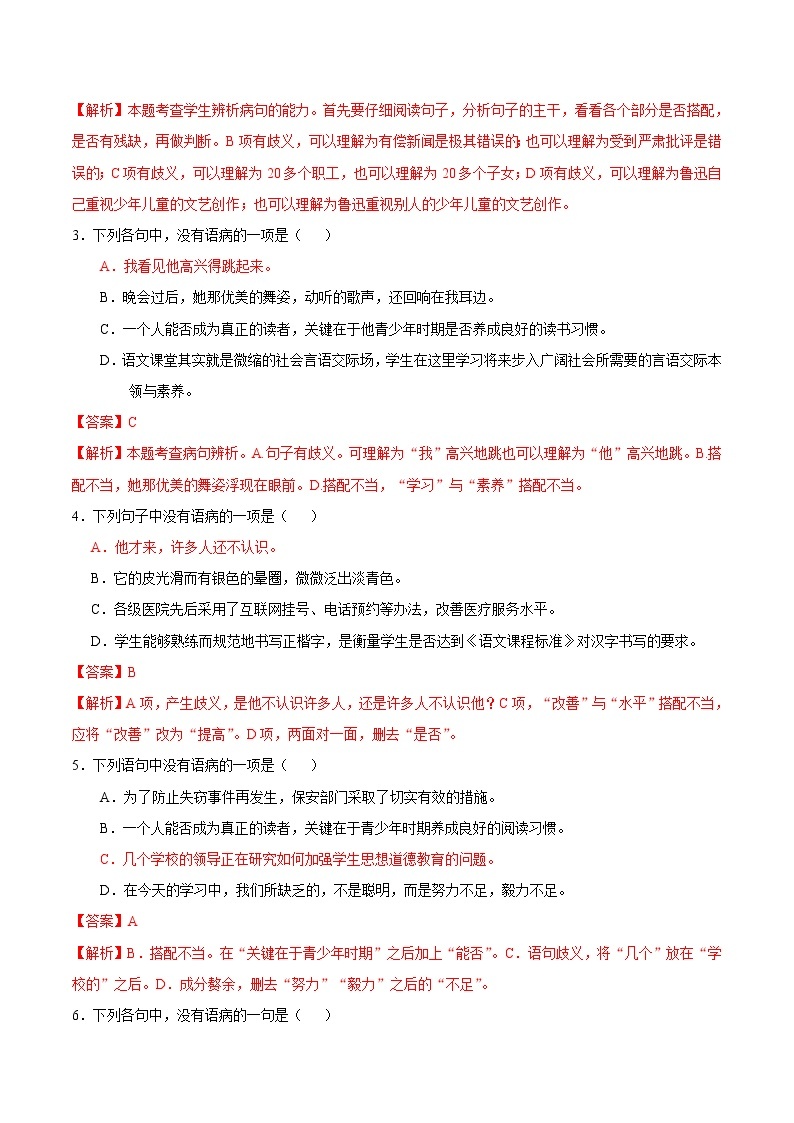 【解析】本题考查学生辨析病句的能力。首先要仔细阅读句子，分析句子的主干，看看各个部分是否搭配，是否有残缺，再做判断。B 项有歧义，可以理解为有偿新闻是极其错误的；也可以理解为受到严肃批评是错误的；C 项有歧义，可以理解为 20 多个职工，也可以理解为 20 多个子女；D 项有歧义，可以理解为鲁迅自己重视少年儿童的文艺创作；也可以理解为鲁迅重视别人的少年儿童的文艺创作。

3．下列各句中，没有语病的一项是（　　）

A．我看见他高兴得跳起来。

B．晚会过后，她那优美的舞姿，动听的歌声，还回响在我耳边。

C．一个人能否成为真正的读者，关键在于他青少年时期是否养成良好的读书习惯。

D．语文课堂其实就是微缩的社会言语交际场，学生在这里学习将来步入广阔社会所需要的言语交际本领与素养。

【答案】C

【解析】本题考查病句辨析。A 句子有歧义。可理解为“我”高兴地跳也可以理解为“他”高兴地跳。B 搭配不当，她那优美的舞姿浮现在眼前。D 搭配不当，“学习”与“素养”搭配不当。

4．下列句子中没有语病的一项是（　　）

A．他才来，许多人还不认识。

B．它的皮光滑而有银色的晕圈，微微泛出淡青色。

C．各级医院先后采用了互联网挂号、电话预约等办法，改善医疗服务水平。

D．学生能够熟练而规范地书写正楷字，是衡量学生是否达到《语文课程标准》对汉字书写的要求。

【答案】B

【解析】A 项，产生歧义，是他不认识许多人，还是许多人不认识他？C 项，“改善”与“水平”搭配不当，应将“改善”改为“提高”。D 项，两面对一面，删去“是否”。

5．下列语句中没有语病的一项是（　　）

A．为了防止失窃事件再发生，保安部门采取了切实有效的措施。

B．一个人能否成为真正的读者，关键在于青少年时期养成良好的阅读习惯。

C．几个学校的领导正在研究如何加强学生思想道德教育的问题。

D．在今天的学习中，我们所缺乏的，不是聪明，而是努力不足，毅力不足。

【答案】A

【解析】B．搭配不当。在“关键在于青少年时期”之后加上“能否”。C．语句歧义，将“几个”放在“学校的”之后。D．成分赘余，删去“努力”“毅力”之后的“不足”。

6．下列各句中，没有语病的一句是（　　）